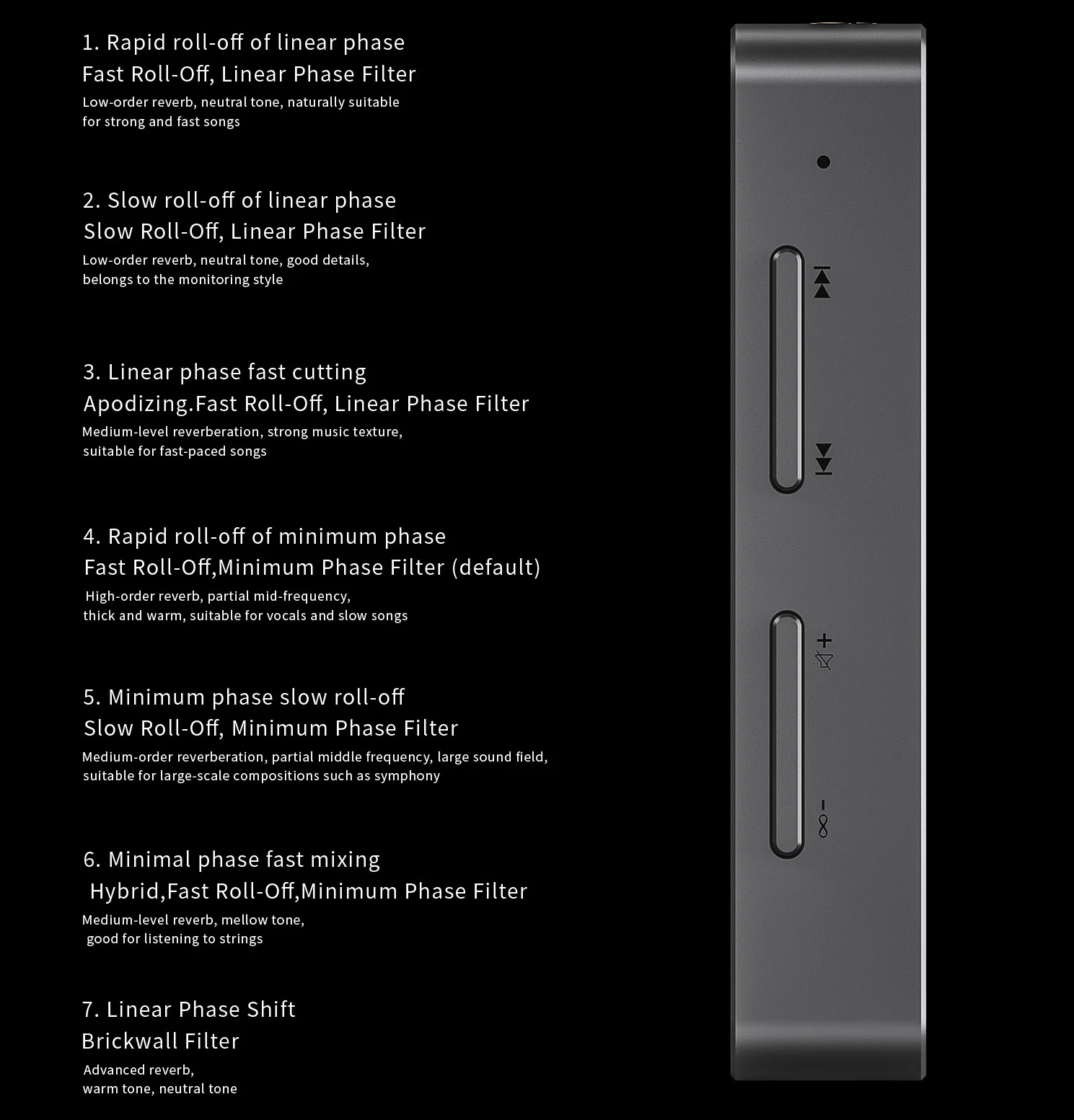 1. Rapid roll-off of linear phase
Fast Roll-Off, Linear Phase Filter
Low-order reverb, neutral tone, naturally suitable for strong and fast songs

2. Slow roll-off of linear phase
Slow Roll-Off, Linear Phase Filter
Low-order reverb, neutral tone, good details, belongs to the monitoring style

3. Linear phase fast cutting
Apodizing.Fast Roll-Off, Linear Phase Filter
Medium-level reverberation, strong music texture, suitable for fast-paced songs

4. Rapid roll-off of minimum phase
Fast Roll-Off,Minimum Phase Filter (default)
High-order reverb, partial mid-frequency, thick and warm, suitable for vocals and slow songs

5. Minimum phase slow roll-off
Slow Roll-Off, Minimum Phase Filter
Medium-order reverberation, partial middle frequency, large sound field, suitable for large-scale compositions such as symphony

6. Minimal phase fast mixing
Hybrid,Fast Roll-Off,Minimum Phase Filter
Medium-level reverb, mellow tone, good for listening to strings

7. Linear Phase Shift
Brickwall Filter
Advanced reverb, warm tone, neutral tone

+
-